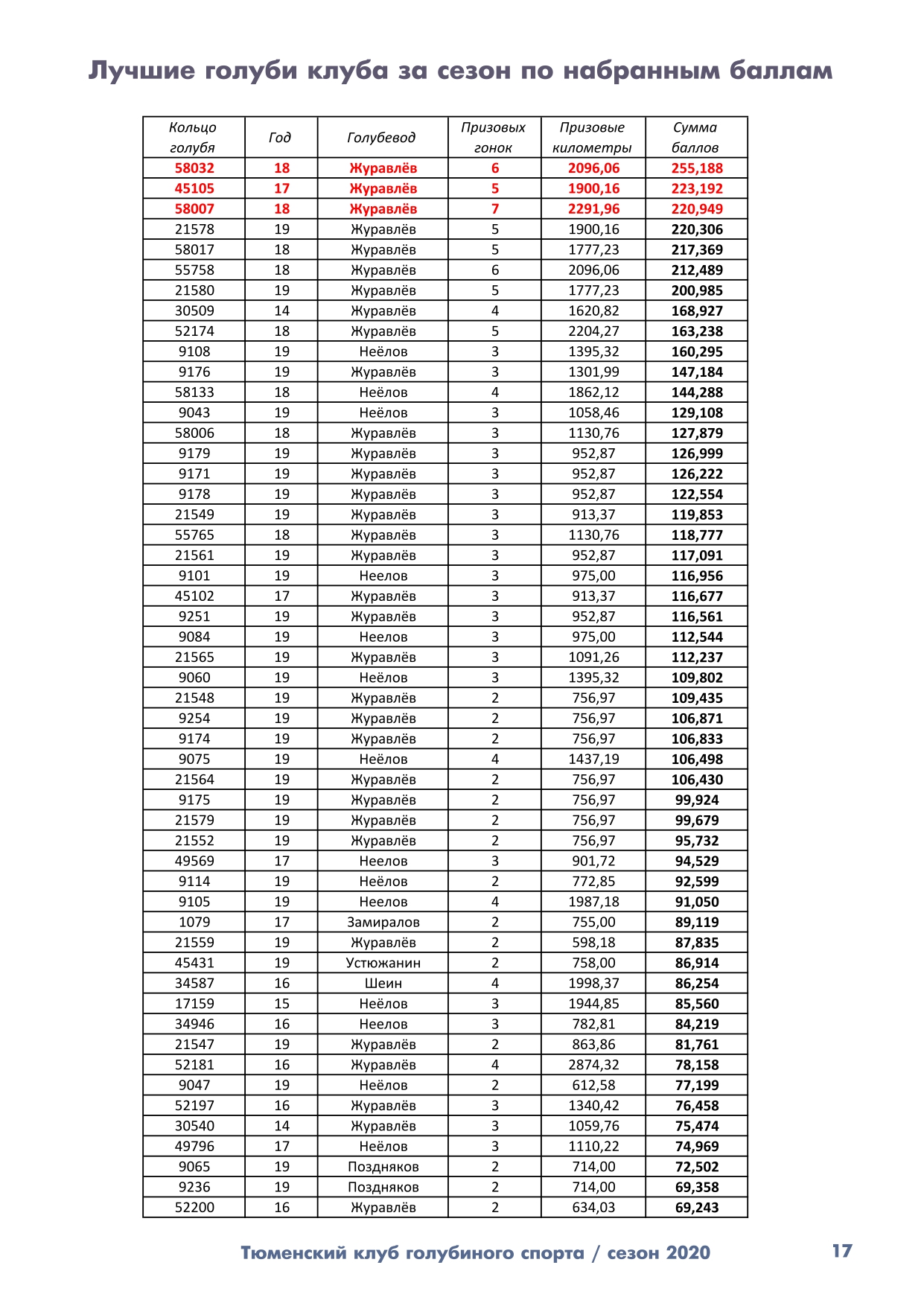 Лучшие голуби клуба за сезон по набранным баллам

| Кольцо голубя | Год | Голубевод | Призовых гонок | Призовые километры | Сумма баллов |
|---|---|---|---|---|---|
| 58032 | 18 | Журавлёв | 6 | 2096,06 | 255,188 |
| 45105 | 17 | Журавлёв | 5 | 1900,16 | 223,192 |
| 58007 | 18 | Журавлёв | 7 | 2291,96 | 220,949 |
| 21578 | 19 | Журавлёв | 5 | 1900,16 | 220,306 |
| 58017 | 18 | Журавлёв | 5 | 1777,23 | 217,369 |
| 55758 | 18 | Журавлёв | 6 | 2096,06 | 212,489 |
| 21580 | 19 | Журавлёв | 5 | 1777,23 | 200,985 |
| 30509 | 14 | Журавлёв | 4 | 1620,82 | 168,927 |
| 52174 | 18 | Журавлёв | 5 | 2204,27 | 163,238 |
| 9108 | 19 | Неёлов | 3 | 1395,32 | 160,295 |
| 9176 | 19 | Журавлёв | 3 | 1301,99 | 147,184 |
| 58133 | 18 | Неёлов | 4 | 1862,12 | 144,288 |
| 9043 | 19 | Неёлов | 3 | 1058,46 | 129,108 |
| 58006 | 18 | Журавлёв | 3 | 1130,76 | 127,879 |
| 9179 | 19 | Журавлёв | 3 | 952,87 | 126,999 |
| 9171 | 19 | Журавлёв | 3 | 952,87 | 126,222 |
| 9178 | 19 | Журавлёв | 3 | 952,87 | 122,554 |
| 21549 | 19 | Журавлёв | 3 | 913,37 | 119,853 |
| 55765 | 18 | Журавлёв | 3 | 1130,76 | 118,777 |
| 21561 | 19 | Журавлёв | 3 | 952,87 | 117,091 |
| 9101 | 19 | Неелов | 3 | 975,00 | 116,956 |
| 45102 | 17 | Журавлёв | 3 | 913,37 | 116,677 |
| 9251 | 19 | Журавлёв | 3 | 952,87 | 116,561 |
| 9084 | 19 | Неелов | 3 | 975,00 | 112,544 |
| 21565 | 19 | Журавлёв | 3 | 1091,26 | 112,237 |
| 9060 | 19 | Неёлов | 3 | 1395,32 | 109,802 |
| 21548 | 19 | Журавлёв | 2 | 756,97 | 109,435 |
| 9254 | 19 | Журавлёв | 2 | 756,97 | 106,871 |
| 9174 | 19 | Журавлёв | 2 | 756,97 | 106,833 |
| 9075 | 19 | Неёлов | 4 | 1437,19 | 106,498 |
| 21564 | 19 | Журавлёв | 2 | 756,97 | 106,430 |
| 9175 | 19 | Журавлёв | 2 | 756,97 | 99,924 |
| 21579 | 19 | Журавлёв | 2 | 756,97 | 99,679 |
| 21552 | 19 | Журавлёв | 2 | 756,97 | 95,732 |
| 49569 | 17 | Неелов | 3 | 901,72 | 94,529 |
| 9114 | 19 | Неёлов | 2 | 772,85 | 92,599 |
| 9105 | 19 | Неелов | 4 | 1987,18 | 91,050 |
| 1079 | 17 | Замиралов | 2 | 755,00 | 89,119 |
| 21559 | 19 | Журавлёв | 2 | 598,18 | 87,835 |
| 45431 | 19 | Устюжанин | 2 | 758,00 | 86,914 |
| 34587 | 16 | Шеин | 4 | 1998,37 | 86,254 |
| 17159 | 15 | Неёлов | 3 | 1944,85 | 85,560 |
| 34946 | 16 | Неелов | 3 | 782,81 | 84,219 |
| 21547 | 19 | Журавлёв | 2 | 863,86 | 81,761 |
| 52181 | 16 | Журавлёв | 4 | 2874,32 | 78,158 |
| 9047 | 19 | Неёлов | 2 | 612,58 | 77,199 |
| 52197 | 16 | Журавлёв | 3 | 1340,42 | 76,458 |
| 30540 | 14 | Журавлёв | 3 | 1059,76 | 75,474 |
| 49796 | 17 | Неёлов | 3 | 1110,22 | 74,969 |
| 9065 | 19 | Поздняков | 2 | 714,00 | 72,502 |
| 9236 | 19 | Поздняков | 2 | 714,00 | 69,358 |
| 52200 | 16 | Журавлёв | 2 | 634,03 | 69,243 |

Тюменский клуб голубиного спорта / сезон 2020 17